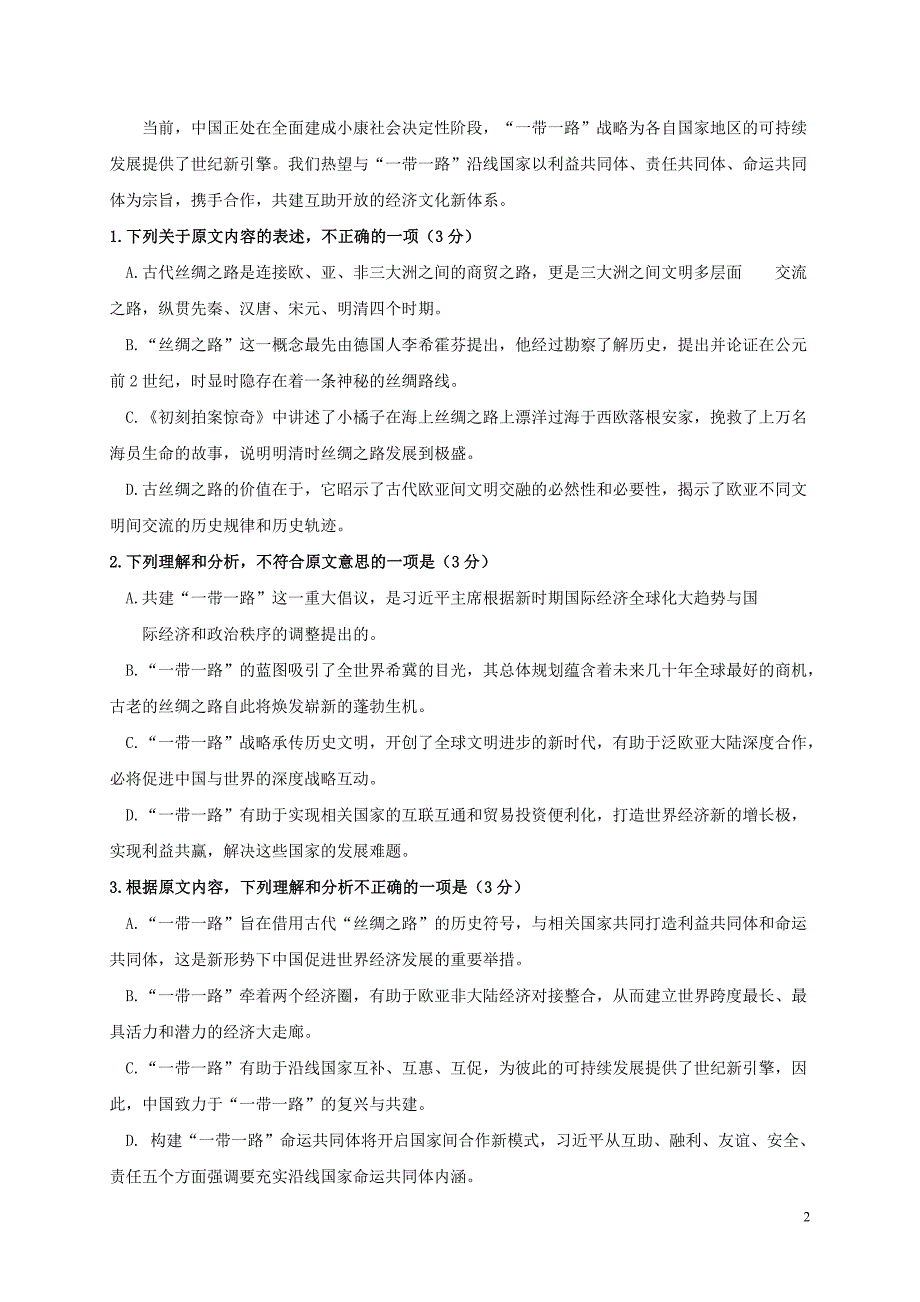 当前，中国正处在全面建成小康社会决定性阶段，“一带一路”战略为各自国家地区的可持续发展提供了世纪新引擎。我们热望与“一带一路”沿线国家以利益共同体、责任共同体、命运共同体为宗旨，携手合作，共建互助开放的经济文化新体系。

1.下列关于原文内容的表述，不正确的一项（3分）

A.古代丝绸之路是连接欧、亚、非三大洲之间的商贸之路，更是三大洲之间文明多层面　交流之路，纵贯先秦、汉唐、宋元、明清四个时期。

B.“丝绸之路”这一概念最先由德国人李希霍芬提出，他经过勘察了解历史，提出并论证在公元前2世纪，时显时隐存在着一条神秘的丝绸路线。

C.《初刻拍案惊奇》中讲述了小橘子在海上丝绸之路上漂洋过海于西欧落根安家，挽救了上万名海员生命的故事，说明明清时丝绸之路发展到极盛。

D.古丝绸之路的价值在于，它昭示了古代欧亚间文明交融的必然性和必要性，揭示了欧亚不同文明间交流的历史规律和历史轨迹。

2.下列理解和分析，不符合原文意思的一项是（3分）

A.共建“一带一路”这一重大倡议，是习近平主席根据新时期国际经济全球化大趋势与国际经济和政治秩序的调整提出的。

B.“一带一路”的蓝图吸引了全世界希冀的目光，其总体规划蕴含着未来几十年全球最好的商机，古老的丝绸之路自此将焕发崭新的蓬勃生机。

C.“一带一路”战略承传历史文明，开创了全球文明进步的新时代，有助于泛欧亚大陆深度合作，必将促进中国与世界的深度战略互动。

D.“一带一路”有助于实现相关国家的互联互通和贸易投资便利化，打造世界经济新的增长极，实现利益共赢，解决这些国家的发展难题。

3.根据原文内容，下列理解和分析不正确的一项是（3分）

A.“一带一路”旨在借用古代“丝绸之路”的历史符号，与相关国家共同打造利益共同体和命运共同体，这是新形势下中国促进世界经济发展的重要举措。

B.“一带一路”牵着两个经济圈，有助于欧亚非大陆经济对接整合，从而建立世界跨度最长、最具活力和潜力的经济大走廊。

C.“一带一路”有助于沿线国家互补、互惠、互促，为彼此的可持续发展提供了世纪新引擎，因此，中国致力于“一带一路”的复兴与共建。

D. 构建“一带一路”命运共同体将开启国家间合作新模式，习近平从互助、融利、友谊、安全、责任五个方面强调要充实沿线国家命运共同体内涵。

2